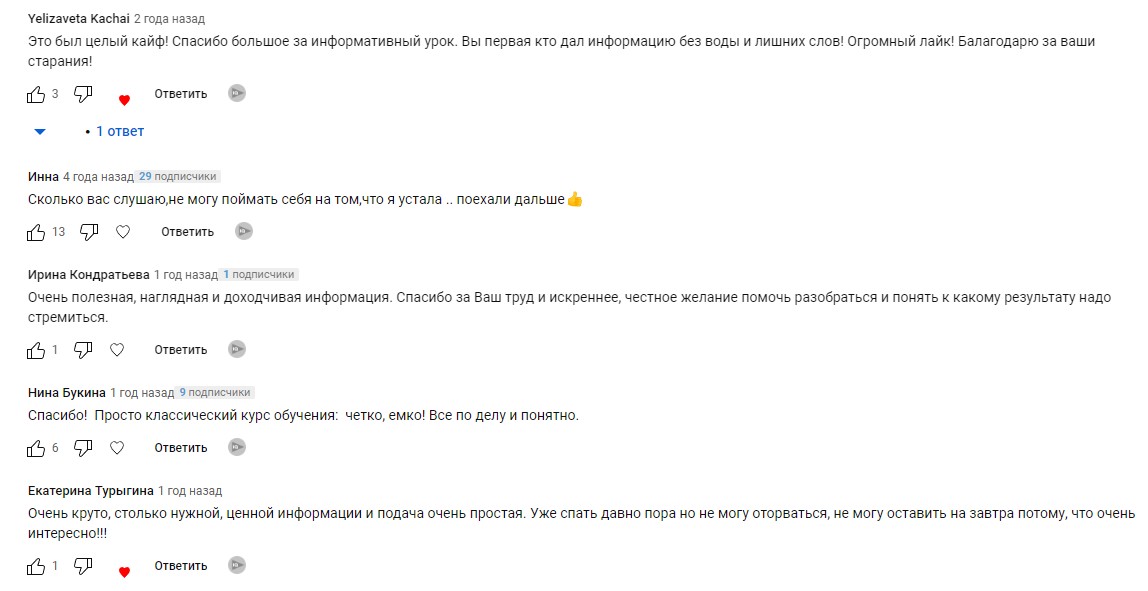 Yelizaveta Kachai 2 года назад
Это был целый кайф! Спасибо большое за информативный урок. Вы первая кто дал информацию без воды и лишних слов! Огромный лайк! Балагодарю за ваши старания!

3 Ответить

• 1 ответ

Инна 4 года назад 29 подписчики
Сколько вас слушаю,не могу поймать себя на том,что я устала .. поехали дальше👍

13 Ответить

Ирина Кондратьева 1 год назад 1 подписчики
Очень полезная, наглядная и доходчивая информация. Спасибо за Ваш труд и искреннее, честное желание помочь разобраться и понять к какому результату надо стремиться.

1 Ответить

Нина Букина 1 год назад 9 подписчики
Спасибо! Просто классический курс обучения: четко, емко! Все по делу и понятно.

6 Ответить

Екатерина Турыгина 1 год назад
Очень круто, столько нужной, ценной информации и подача очень простая. Уже спать давно пора но не могу оторваться, не могу оставить на завтра потому, что очень интересно!!!

1 Ответить